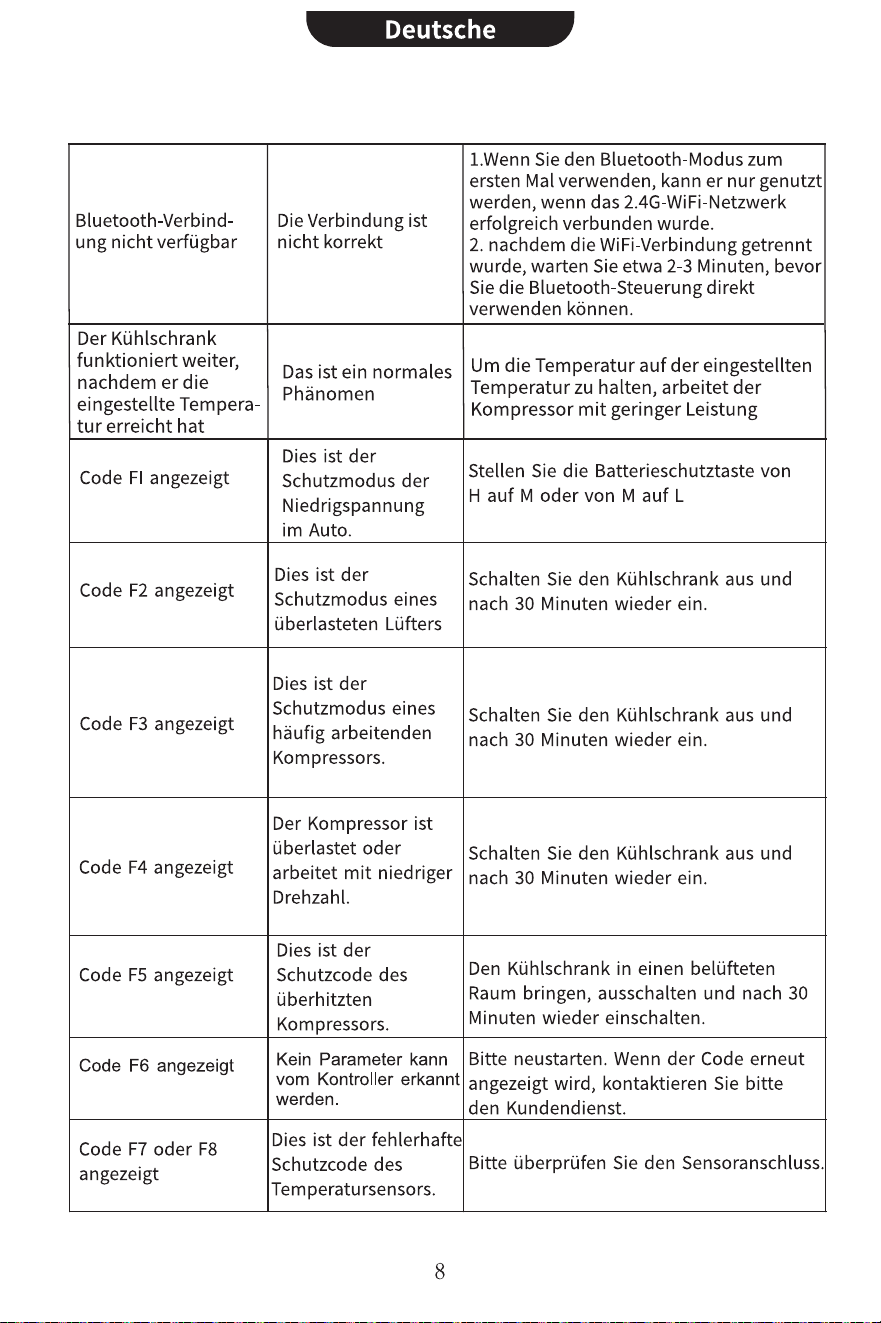 Deutsche

| Bluetooth-Verbindung nicht verfügbar | Die Verbindung ist nicht korrekt | 1.Wenn Sie den Bluetooth-Modus zum ersten Mal verwenden, kann er nur genutzt werden, wenn das 2.4G-WiFi-Netzwerk erfolgreich verbunden wurde. 2. nachdem die WiFi-Verbindung getrennt wurde, warten Sie etwa 2-3 Minuten, bevor Sie die Bluetooth-Steuerung direkt verwenden können. |
|---|---|---|
| Der Kühlschrank funktioniert weiter, nachdem er die eingestellte Temperatur erreicht hat | Das ist ein normales Phänomen | Um die Temperatur auf der eingestellten Temperatur zu halten, arbeitet der Kompressor mit geringer Leistung |
| Code FI angezeigt | Dies ist der Schutzmodus der Niedrigspannung im Auto. | Stellen Sie die Batterieschutztaste von H auf M oder von M auf L |
| Code F2 angezeigt | Dies ist der Schutzmodus eines überlasteten Lüfters | Schalten Sie den Kühlschrank aus und nach 30 Minuten wieder ein. |
| Code F3 angezeigt | Dies ist der Schutzmodus eines häufig arbeitenden Kompressors. | Schalten Sie den Kühlschrank aus und nach 30 Minuten wieder ein. |
| Code F4 angezeigt | Der Kompressor ist überlastet oder arbeitet mit niedriger Drehzahl. | Schalten Sie den Kühlschrank aus und nach 30 Minuten wieder ein. |
| Code F5 angezeigt | Dies ist der Schutzcode des überhitzten Kompressors. | Den Kühlschrank in einen belüfteten Raum bringen, ausschalten und nach 30 Minuten wieder einschalten. |
| Code F6 angezeigt | Kein Parameter kann vom Kontroller erkannt werden. | Bitte neustarten. Wenn der Code erneut angezeigt wird, kontaktieren Sie bitte den Kundendienst. |
| Code F7 oder F8 angezeigt | Dies ist der fehlerhafte Schutzcode des Temperatursensors. | Bitte überprüfen Sie den Sensoranschluss. |

8